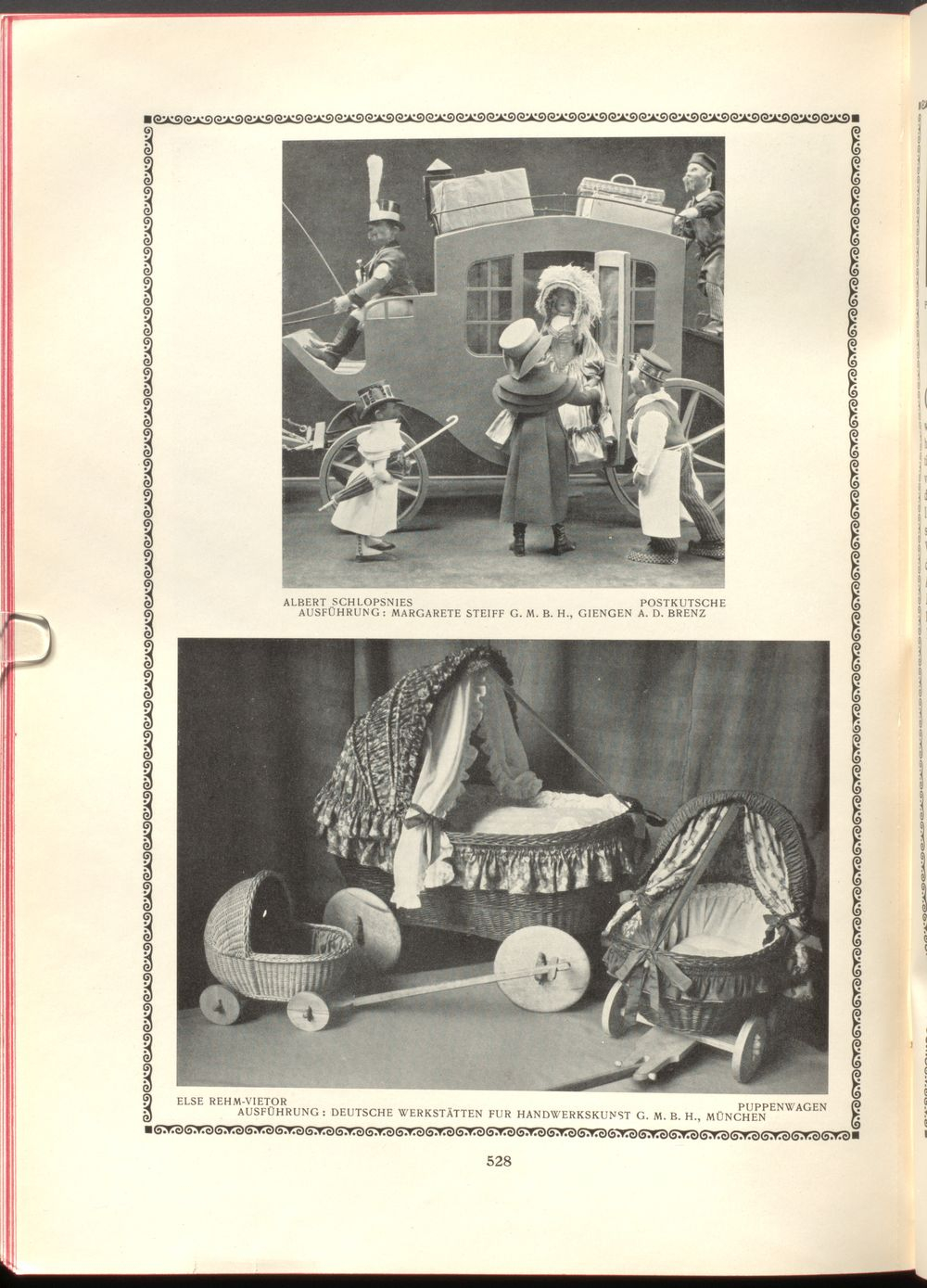 ALBERT SCHLOPSNIES
POSTKUTSCHE
AUSFÜHRUNG: MARGARETE STEIFF G. M. B. H., GIENGEN A. D. BRENZ

ELSE REHM-VIETOR
PUPPENWAGEN
AUSFÜHRUNG: DEUTSCHE WERKSTÄTTEN FUR HANDWERKSKUNST G. M. B. H., MÜNCHEN

528